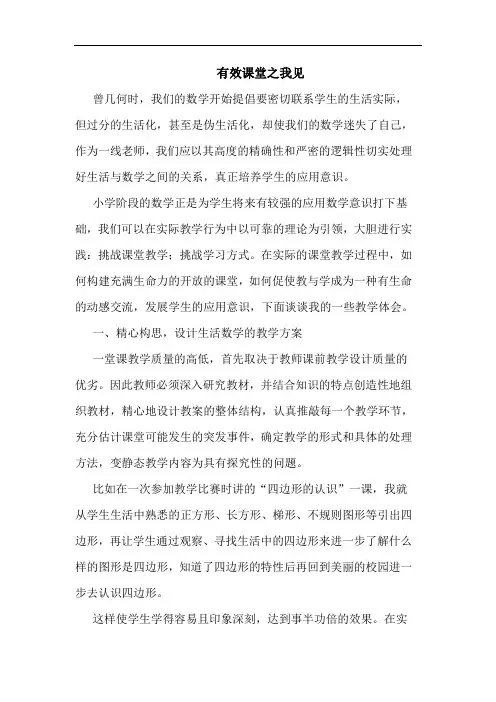 有效课堂之我见

曾几何时，我们的数学开始提倡要密切联系学生的生活实际，但过分的生活化，甚至是伪生活化，却使我们的数学迷失了自己，作为一线老师，我们应以其高度的精确性和严密的逻辑性切实处理好生活与数学之间的关系，真正培养学生的应用意识。

小学阶段的数学正是为学生将来有较强的应用数学意识打下基础，我们可以在实际教学行为中以可靠的理论为引领，大胆进行实践：挑战课堂教学；挑战学习方式。在实际的课堂教学过程中，如何构建充满生命力的开放的课堂，如何促使教与学成为一种有生命的动感交流，发展学生的应用意识，下面谈谈我的一些教学体会。

一、精心构思，设计生活数学的教学方案

一堂课教学质量的高低，首先取决于教师课前教学设计质量的优劣。因此教师必须深入研究教材，并结合知识的特点创造性地组织教材，精心地设计教案的整体结构，认真推敲每一个教学环节，充分估计课堂可能发生的突发事件，确定教学的形式和具体的处理方法，变静态教学内容为具有探究性的问题。

比如在一次参加教学比赛时讲的“四边形的认识”一课，我就从学生生活中熟悉的正方形、长方形、梯形、不规则图形等引出四边形，再让学生通过观察、寻找生活中的四边形来进一步了解什么样的图形是四边形，知道了四边形的特性后再回到美丽的校园进一步去认识四边形。

这样使学生学得容易且印象深刻，达到事半功倍的效果。在实